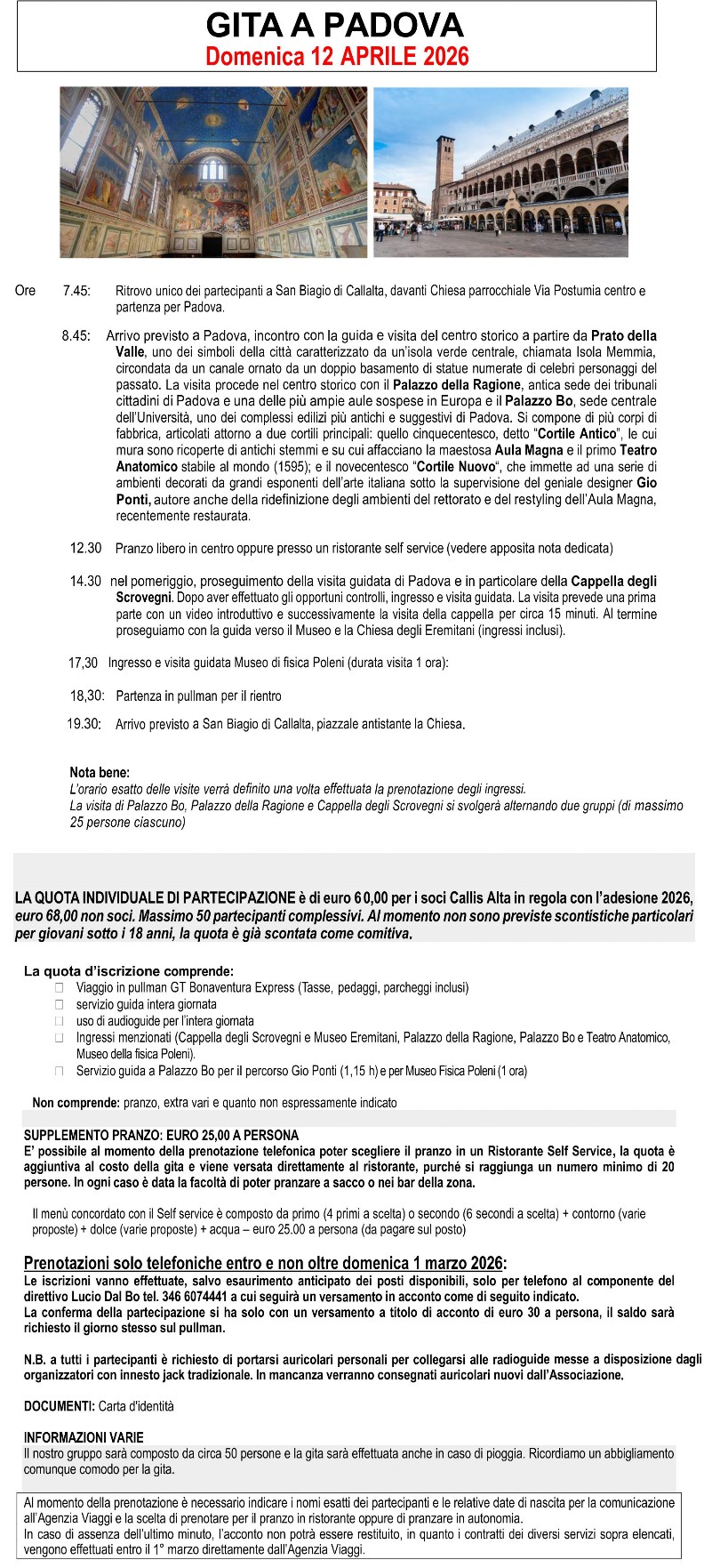 GITA A PADOVA
Domenica 12 APRILE 2026

Ore 7.45: Ritrovo unico dei partecipanti a San Biagio di Callalta, davanti Chiesa parrocchiale Via Postumia centro e partenza per Padova.

8.45: Arrivo previsto a Padova, incontro con la guida e visita del centro storico a partire da Prato della Valle, uno dei simboli della città caratterizzato da un'isola verde centrale, chiamata Isola Memmia, circondata da un canale ornato da un doppio basamento di statue numerate di celebri personaggi del passato. La visita procede nel centro storico con il Palazzo della Ragione, antica sede dei tribunali cittadini di Padova e una delle più ampie aule sospese in Europa e il Palazzo Bo, sede centrale dell'Università, uno dei complessi edilizi più antichi e suggestivi di Padova. Si compone di più corpi di fabbrica, articolati attorno a due cortili principali: quello cinquecentesco, detto "Cortile Antico", le cui mura sono ricoperte di antichi stemmi e su cui affacciano la maestosa Aula Magna e il primo Teatro Anatomico stabile al mondo (1595); e il novecentesco "Cortile Nuovo", che immette ad una serie di ambienti decorati da grandi esponenti dell'arte italiana sotto la supervisione del geniale designer Gio Ponti, autore anche della ridefinizione degli ambienti del rettorato e del restyling dell'Aula Magna, recentemente restaurata.

12.30 Pranzo libero in centro oppure presso un ristorante self service (vedere apposita nota dedicata)

14.30 nel pomeriggio, proseguimento della visita guidata di Padova e in particolare della Cappella degli Scrovegni. Dopo aver effettuato gli opportuni controlli, ingresso e visita guidata. La visita prevede una prima parte con un video introduttivo e successivamente la visita della cappella per circa 15 minuti. Al termine proseguiamo con la guida verso il Museo e la Chiesa degli Eremitani (ingressi inclusi).

17,30 Ingresso e visita guidata Museo di fisica Poleni (durata visita 1 ora):

18,30: Partenza in pullman per il rientro

19.30: Arrivo previsto a San Biagio di Callalta, piazzale antistante la Chiesa.

Nota bene:
L'orario esatto delle visite verrà definito una volta effettuata la prenotazione degli ingressi.
La visita di Palazzo Bo, Palazzo della Ragione e Cappella degli Scrovegni si svolgerà alternando due gruppi (di massimo 25 persone ciascuno)

LA QUOTA INDIVIDUALE DI PARTECIPAZIONE è di euro 60,00 per i soci Callis Alta in regola con l'adesione 2026, euro 68,00 non soci. Massimo 50 partecipanti complessivi. Al momento non sono previste scontistiche particolari per giovani sotto i 18 anni, la quota è già scontata come comitiva.

La quota d'iscrizione comprende:
Viaggio in pullman GT Bonaventura Express (Tasse, pedaggi, parcheggi inclusi)
servizio guida intera giornata
uso di audioguide per l'intera giornata
Ingressi menzionati (Cappella degli Scrovegni e Museo Eremitani, Palazzo della Ragione, Palazzo Bo e Teatro Anatomico, Museo della fisica Poleni).
Servizio guida a Palazzo Bo per il percorso Gio Ponti (1,15 h) e per Museo Fisica Poleni (1 ora)

Non comprende: pranzo, extra vari e quanto non espressamente indicato

SUPPLEMENTO PRANZO: EURO 25,00 A PERSONA
E' possibile al momento della prenotazione telefonica poter scegliere il pranzo in un Ristorante Self Service, la quota è aggiuntiva al costo della gita e viene versata direttamente al ristorante, purché si raggiunga un numero minimo di 20 persone. In ogni caso è data la facoltà di poter pranzare a sacco o nei bar della zona.

Il menù concordato con il Self service è composto da primo (4 primi a scelta) o secondo (6 secondi a scelta) + contorno (varie proposte) + dolce (varie proposte) + acqua – euro 25.00 a persona (da pagare sul posto)

Prenotazioni solo telefoniche entro e non oltre domenica 1 marzo 2026:
Le iscrizioni vanno effettuate, salvo esaurimento anticipato dei posti disponibili, solo per telefono al componente del direttivo Lucio Dal Bo tel. 346 6074441 a cui seguirà un versamento in acconto come di seguito indicato.
La conferma della partecipazione si ha solo con un versamento a titolo di acconto di euro 30 a persona, il saldo sarà richiesto il giorno stesso sul pullman.

N.B. a tutti i partecipanti è richiesto di portarsi auricolari personali per collegarsi alle radioguide messe a disposizione dagli organizzatori con innesto jack tradizionale. In mancanza verranno consegnati auricolari nuovi dall'Associazione.

DOCUMENTI: Carta d'identità

INFORMAZIONI VARIE
Il nostro gruppo sarà composto da circa 50 persone e la gita sarà effettuata anche in caso di pioggia. Ricordiamo un abbigliamento comunque comodo per la gita.

Al momento della prenotazione è necessario indicare i nomi esatti dei partecipanti e le relative date di nascita per la comunicazione all'Agenzia Viaggi e la scelta di prenotare per il pranzo in ristorante oppure di pranzare in autonomia.
In caso di assenza dell'ultimo minuto, l'acconto non potrà essere restituito, in quanto i contratti dei diversi servizi sopra elencati, vengono effettuati entro il 1° marzo direttamente dall'Agenzia Viaggi.